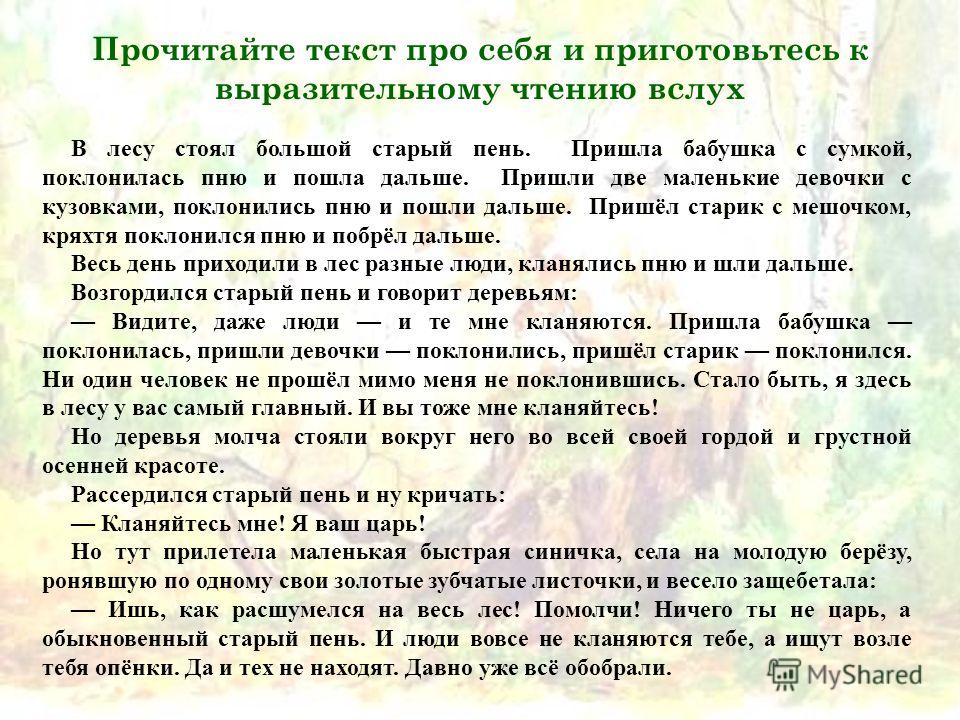 Прочитайте текст про себя и приготовьтесь к выразительному чтению вслух

В лесу стоял большой старый пень. Пришла бабушка с сумкой, поклонилась пню и пошла дальше. Пришли две маленькие девочки с кузовками, поклонились пню и пошли дальше. Пришёл старик с мешочком, кряхтя поклонился пню и побрёл дальше.

Весь день приходили в лес разные люди, кланялись пню и шли дальше.

Возгордился старый пень и говорит деревьям:

— Видите, даже люди — и те мне кланяются. Пришла бабушка — поклонилась, пришли девочки — поклонились, пришёл старик — поклонился. Ни один человек не прошёл мимо меня не поклонившись. Стало быть, я здесь в лесу у вас самый главный. И вы тоже мне кланяйтесь!

Но деревья молча стояли вокруг него во всей своей гордой и грустной осенней красоте.

Рассердился старый пень и ну кричать:

— Кланяйтесь мне! Я ваш царь!

Но тут прилетела маленькая быстрая синичка, села на молодую берёзу, ронявшую по одному свои золотые зубчатые листочки, и весело защебетала:

— Ишь, как расшумелся на весь лес! Помолчи! Ничего ты не царь, а обыкновенный старый пень. И люди вовсе не кланяются тебе, а ищут возле тебя опёнки. Да и тех не находят. Давно уже всё обобрали.

MyShared